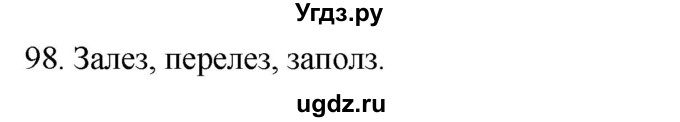 Угдз.ру

98. Залез, перелез, заполз.

ugdz.ru